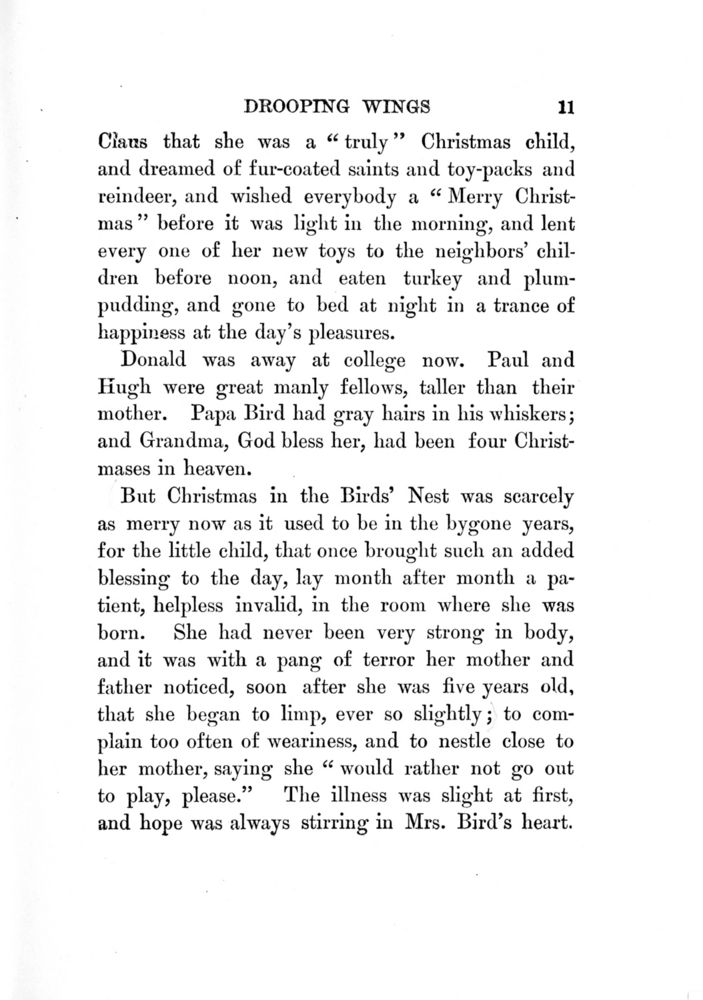 DROOPING WINGS 11

Claus that she was a "truly" Christmas child, and dreamed of fur-coated saints and toy-packs and reindeer, and wished everybody a "Merry Christmas" before it was light in the morning, and lent every one of her new toys to the neighbors' children before noon, and eaten turkey and plum-pudding, and gone to bed at night in a trance of happiness at the day's pleasures.

Donald was away at college now. Paul and Hugh were great manly fellows, taller than their mother. Papa Bird had gray hairs in his whiskers; and Grandma, God bless her, had been four Christmases in heaven.

But Christmas in the Birds' Nest was scarcely as merry now as it used to be in the bygone years, for the little child, that once brought such an added blessing to the day, lay month after month a patient, helpless invalid, in the room where she was born. She had never been very strong in body, and it was with a pang of terror her mother and father noticed, soon after she was five years old, that she began to limp, ever so slightly; to complain too often of weariness, and to nestle close to her mother, saying she "would rather not go out to play, please." The illness was slight at first, and hope was always stirring in Mrs. Bird's heart.